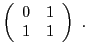 $\begin{pmatrix} 0 & 1 \\ 1 & 1 \end{pmatrix}$ .